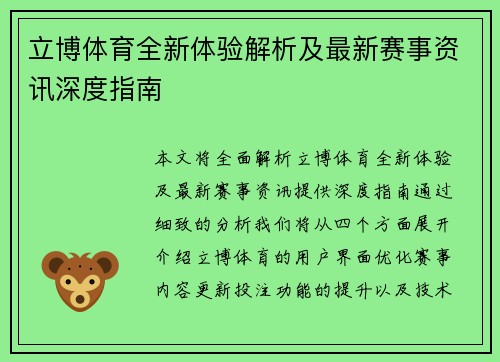 立博体育全新体验解析及最新赛事资讯深度指南

本文将全面解析立博体育全新体验及最新赛事资讯提供深度指南通过细致的分析我们将从四个方面展开介绍立博体育的用户界面优化赛事内容更新投注功能的提升以及技术